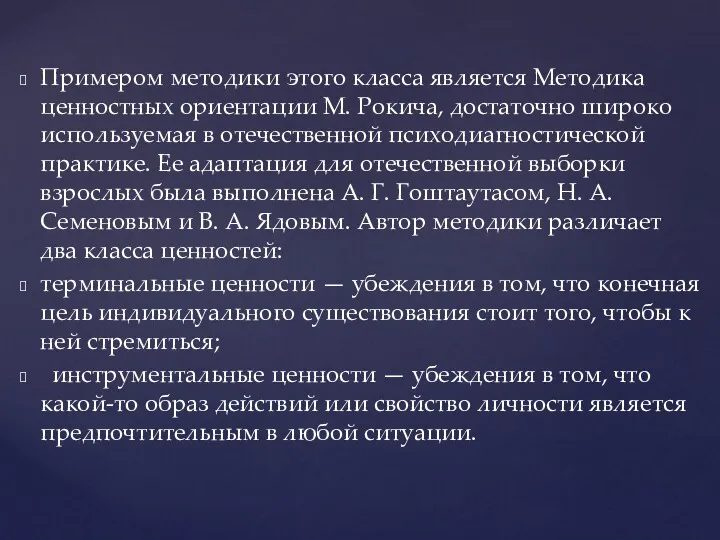 Примером методики этого класса является Методика ценностных ориентации М. Рокича, достаточно широко используемая в отечественной психодиагностической практике. Ее адаптация для отечественной выборки взрослых была выполнена А. Г. Гоштаутасом, Н. А. Семеновым и В. А. Ядовым. Автор методики различает два класса ценностей:

терминальные ценности — убеждения в том, что конечная цель индивидуального существования стоит того, чтобы к ней стремиться;

инструментальные ценности — убеждения в том, что какой-то образ действий или свойство личности является предпочтительным в любой ситуации.